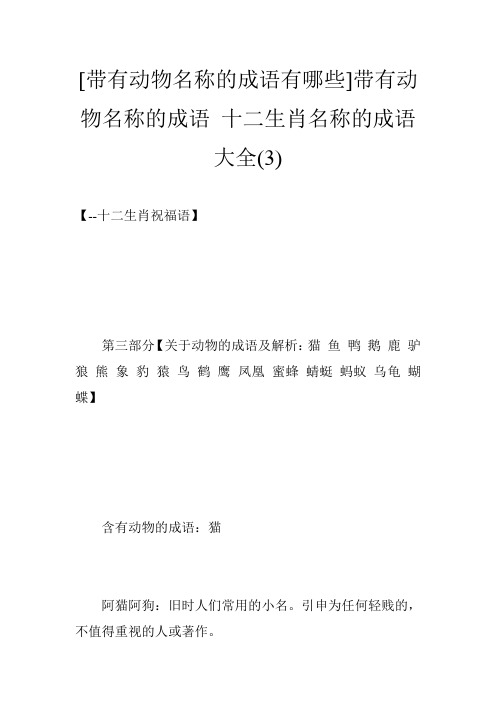 [带有动物名称的成语有哪些]带有动物名称的成语 十二生肖名称的成语大全(3)

【--十二生肖祝福语】

第三部分【关于动物的成语及解析：猫 鱼 鸭 鹅 鹿 驴 狼 熊 象 豹 猿 鸟 鹤 鹰 凤凰 蜜蜂 蜻蜓 蚂蚁 乌龟 蝴蝶】

含有动物的成语：猫

阿猫阿狗：旧时人们常用的小名。引申为任何轻贱的，不值得重视的人或著作。